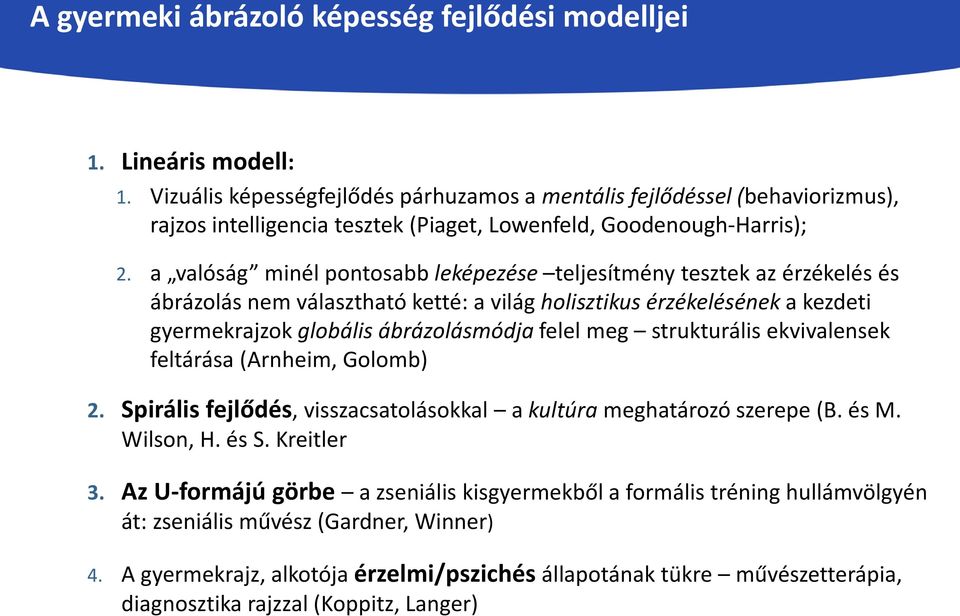 A gyermeki ábrázoló képesség fejlődési modelljei

1. Lineáris modell:

1. Vizuális képességfejlődés párhuzamos a mentális fejlődéssel (behaviorizmus), rajzos intelligencia tesztek (Piaget, Lowenfeld, Goodenough-Harris);

2. a „valóság” minél pontosabb leképezése –teljesítmény tesztek az érzékelés és ábrázolás nem választható ketté: a világ holisztikus érzékelésének a kezdeti gyermekrajzok globális ábrázolásmódja felel meg – strukturális ekvivalensek feltárása (Arnheim, Golomb)

2. Spirális fejlődés, visszacsatolásokkal – a kultúra meghatározó szerepe (B. és M. Wilson, H. és S. Kreitler

3. Az U-formájú görbe – a zseniális kisgyermekből a formális tréning hullámvölgyén át: zseniális művész (Gardner, Winner)

4. A gyermekrajz, alkotója érzelmi/pszichés állapotának tükre – művészetterápia, diagnosztika rajzzal (Koppitz, Langer)